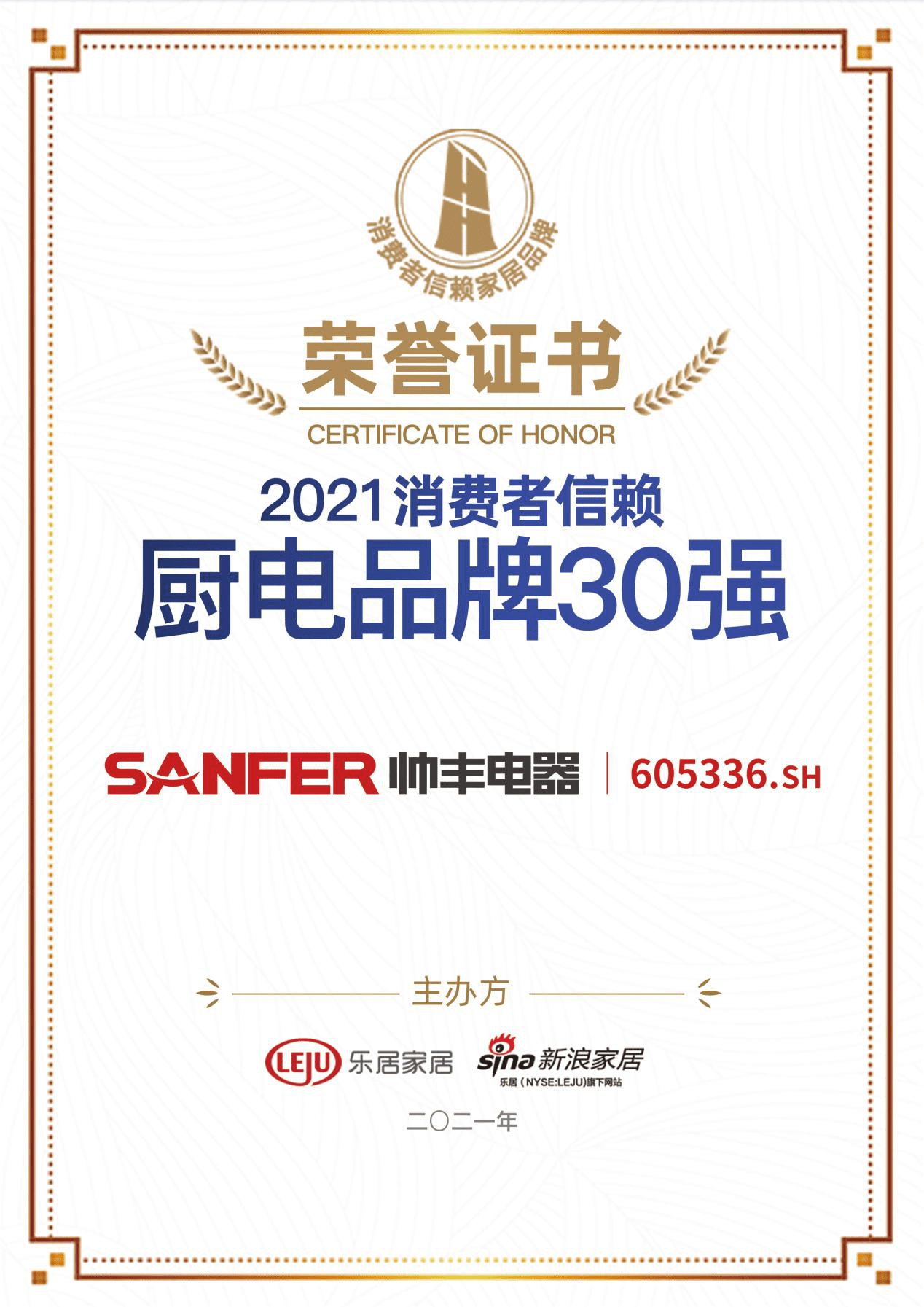 消费者信赖家居品牌

荣誉证书

CERTIFICATE OF HONOR

2021消费者信赖

厨电品牌30强

SANFER 帅丰电器 | 605336.SH

主办方

LEJU 乐居家居 sina 新浪家居
乐居（NYSE:LEJU)旗下网站

二〇二一年